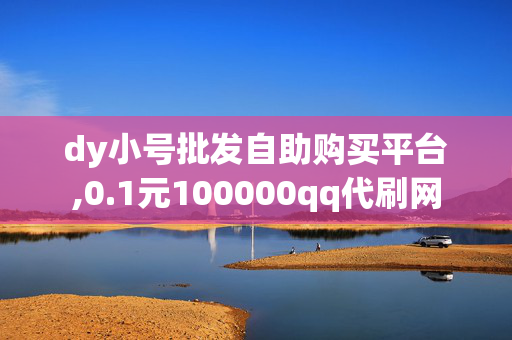 dy小号批发自助购买平台,0.1元100000qq代刷网